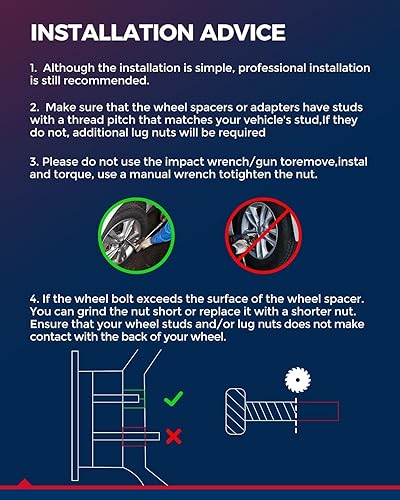 INSTALLATION ADVICE

1. Although the installation is simple, professional installation is still recommended.

2. Make sure that the wheel spacers or adapters have studs with a thread pitch that matches your vehicle's stud,If they do not, additional lug nuts will be required

3. Please do not use the impact wrench/gun toremove,instal and torque, use a manual wrench totighten the nut.

4. If the wheel bolt exceeds the surface of the wheel spacer. You can grind the nut short or replace it with a shorter nut. Ensure that your wheel studs and/or lug nuts does not make contact with the back of your wheel.